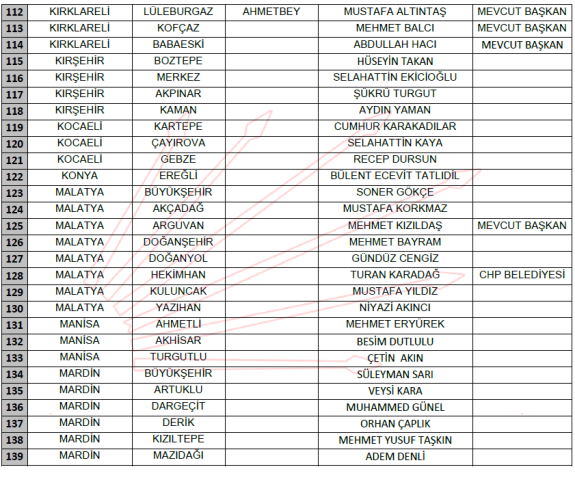 | 112 | KIRKLARELİ | LÜLEBURGAZ | AHMETBEY | MUSTAFA ALTINTAŞ | MEVCUT BAŞKAN |
|---|---|---|---|---|---|
| 113 | KIRKLARELİ | KOFÇAZ | | MEHMET BALCI | MEVCUT BAŞKAN |
| 114 | KIRKLARELİ | BABAESKİ | | ABDULLAH HACI | MEVCUT BAŞKAN |
| 115 | KIRŞEHİR | BOZTEPE | | HÜSEYİN TAKAN | |
| 116 | KIRŞEHİR | MERKEZ | | SELAHATTİN EKİCİOĞLU | |
| 117 | KIRŞEHİR | AKPINAR | | ŞÜKRÜ TURGUT | |
| 118 | KIRŞEHİR | KAMAN | | AYDIN YAMAN | |
| 119 | KOCAELİ | KARTEPE | | CUMHUR KARAKADILAR | |
| 120 | KOCAELİ | ÇAYIROVA | | SELAHATTİN KAYA | |
| 121 | KOCAELİ | GEBZE | | RECEP DURSUN | |
| 122 | KONYA | EREĞLİ | | BÜLENT ECEVİT TATLIDİL | |
| 123 | MALATYA | BÜYÜKŞEHİR | | SONER GÖKÇE | |
| 124 | MALATYA | AKÇADAĞ | | MUSTAFA KORKMAZ | |
| 125 | MALATYA | ARGUVAN | | MEHMET KIZILDAŞ | MEVCUT BAŞKAN |
| 126 | MALATYA | DOĞANŞEHİR | | MEHMET BAYRAM | |
| 127 | MALATYA | DOĞANYOL | | GÜNDÜZ CENGİZ | |
| 128 | MALATYA | HEKİMHAN | | TURAN KARADAĞ | CHP BELEDİYESİ |
| 129 | MALATYA | KULUNCAK | | MUSTAFA YILDIZ | |
| 130 | MALATYA | YAZIHAN | | NİYAZİ AKINCI | |
| 131 | MANİSA | AHMETLİ | | MEHMET ERYÜREK | |
| 132 | MANİSA | AKHİSAR | | BESİM DUTLULU | |
| 133 | MANİSA | TURGUTLU | | ÇETİN AKIN | |
| 134 | MARDİN | BÜYÜKŞEHİR | | SÜLEYMAN SARI | |
| 135 | MARDİN | ARTUKLU | | VEYSİ KARA | |
| 136 | MARDİN | DARGEÇİT | | MUHAMMED GÜNEL | |
| 137 | MARDİN | DERİK | | ORHAN ÇAPLIK | |
| 138 | MARDİN | KIZILTEPE | | MEHMET YUSUF TAŞKIN | |
| 139 | MARDİN | MAZIDAĞI | | ADEM DENLİ | |